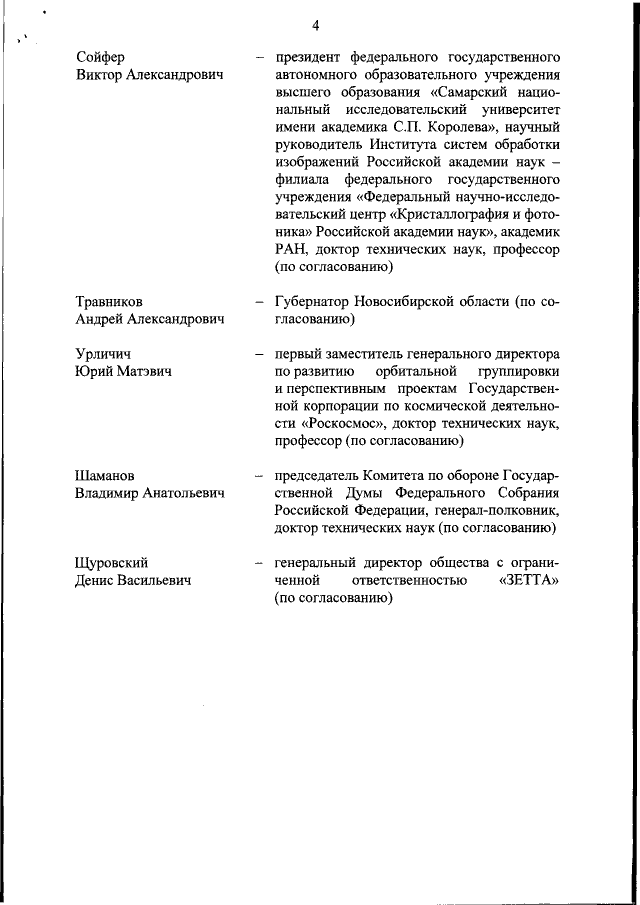 4

Сойфер Виктор Александрович – президент федерального государственного автономного образовательного учреждения высшего образования «Самарский национальный исследовательский университет имени академика С.П. Королева», научный руководитель Института систем обработки изображений Российской академии наук – филиала федерального государственного учреждения «Федеральный научно-исследовательский центр «Кристаллография и фотоника» Российской академии наук», академик РАН, доктор технических наук, профессор (по согласованию)

Травников Андрей Александрович – Губернатор Новосибирской области (по согласованию)

Урличич Юрий Матэвич – первый заместитель генерального директора по развитию орбитальной группировки и перспективным проектам Государственной корпорации по космической деятельности «Роскосмос», доктор технических наук, профессор (по согласованию)

Шаманов Владимир Анатольевич – председатель Комитета по обороне Государственной Думы Федерального Собрания Российской Федерации, генерал-полковник, доктор технических наук (по согласованию)

Щуровский Денис Васильевич – генеральный директор общества с ограниченной ответственностью «ЗЕТТА» (по согласованию)